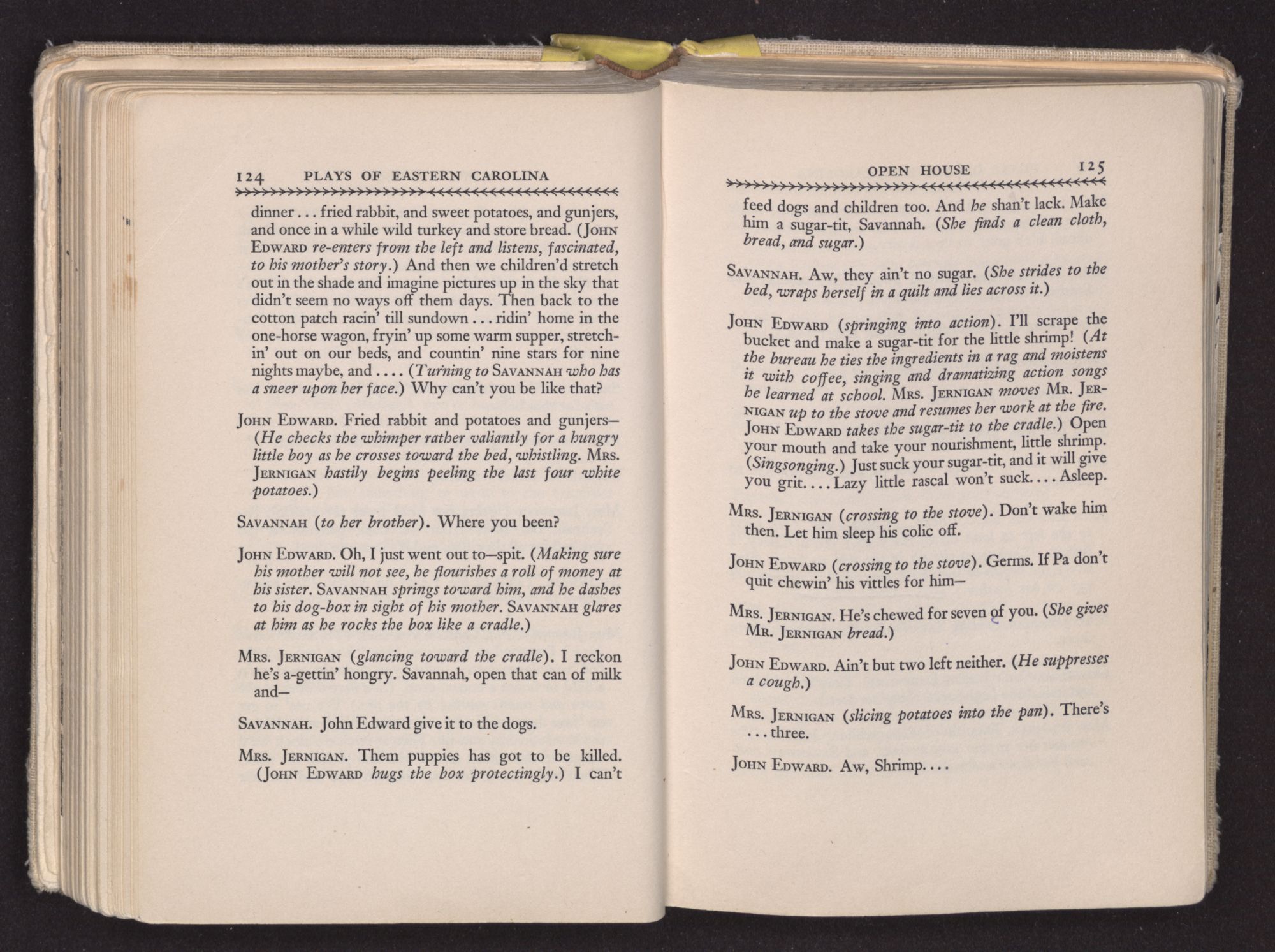 124 PLAYS OF EASTERN CAROLINA

dinner . . . fried rabbit, and sweet potatoes, and gunjers, and once in a while wild turkey and store bread. (JOHN EDWARD re-enters from the left and listens, fascinated, to his mother's story.) And then we children'd stretch out in the shade and imagine pictures up in the sky that didn't seem no ways off them days. Then back to the cotton patch racin' till sundown . . . ridin' home in the one-horse wagon, fryin' up some warm supper, stretchin' out on our beds, and countin' nine stars for nine nights maybe, and . . . . (Turning to SAVANNAH who has a sneer upon her face.) Why can't you be like that?

JOHN EDWARD. Fried rabbit and potatoes and gunjers— (He checks the whimper rather valiantly for a hungry little boy as he crosses toward the bed, whistling. MRS. JERNIGAN hastily begins peeling the last four white potatoes.)

SAVANNAH (to her brother). Where you been?

JOHN EDWARD. Oh, I just went out to—spit. (Making sure his mother will not see, he flourishes a roll of money at his sister. SAVANNAH springs toward him, and he dashes to his dog-box in sight of his mother. SAVANNAH glares at him as he rocks the box like a cradle.)

MRS. JERNIGAN (glancing toward the cradle). I reckon he's a-gettin' hongry. Savannah, open that can of milk and—

SAVANNAH. John Edward give it to the dogs.

MRS. JERNIGAN. Them puppies has got to be killed. (JOHN EDWARD hugs the box protectingly.) I can't

OPEN HOUSE 125

feed dogs and children too. And he shan't lack. Make him a sugar-tit, Savannah. (She finds a clean cloth, bread, and sugar.)

SAVANNAH. Aw, they ain't no sugar. (She strides to the bed, wraps herself in a quilt and lies across it.)

JOHN EDWARD (springing into action). I'll scrape the bucket and make a sugar-tit for the little shrimp! (At the bureau he ties the ingredients in a rag and moistens it with coffee, singing and dramatizing action songs he learned at school. MRS. JERNIGAN moves MR. JERNIGAN up to the stove and resumes her work at the fire. JOHN EDWARD takes the sugar-tit to the cradle.) Open your mouth and take your nourishment, little shrimp. (Singsonging.) Just suck your sugar-tit, and it will give you grit. . . . Lazy little rascal won't suck. . . . Asleep.

MRS. JERNIGAN (crossing to the stove). Don't wake him then. Let him sleep his colic off.

JOHN EDWARD (crossing to the stove). Germs. If Pa don't quit chewin' his vittles for him—

MRS. JERNIGAN. He's chewed for seven of you. (She gives MR. JERNIGAN bread.)

JOHN EDWARD. Ain't but two left neither. (He suppresses a cough.)

MRS. JERNIGAN (slicing potatoes into the pan). There's . . . three.

JOHN EDWARD. Aw, Shrimp. . . .